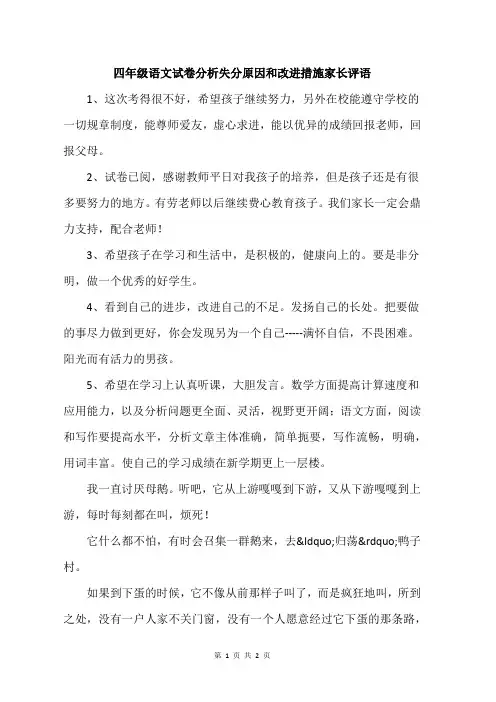 四年级语文试卷分析失分原因和改进措施家长评语

1、这次考得很不好，希望孩子继续努力，另外在校能遵守学校的一切规章制度，能尊师爱友，虚心求进，能以优异的成绩回报老师，回报父母。

2、试卷已阅，感谢教师平日对我孩子的培养，但是孩子还是有很多要努力的地方。有劳老师以后继续费心教育孩子。我们家长一定会鼎力支持，配合老师！

3、希望孩子在学习和生活中，是积极的，健康向上的。要是非分明，做一个优秀的好学生。

4、看到自己的进步，改进自己的不足。发扬自己的长处。把要做的事尽力做到更好，你会发现另为一个自己-----满怀自信，不畏困难。阳光而有活力的男孩。

5、希望在学习上认真听课，大胆发言。数学方面提高计算速度和应用能力，以及分析问题更全面、灵活，视野更开阔；语文方面，阅读和写作要提高水平，分析文章主体准确，简单扼要，写作流畅，明确，用词丰富。使自己的学习成绩在新学期更上一层楼。

我一直讨厌母鹅。听吧，它从上游嘎嘎到下游，又从下游嘎嘎到上游，每时每刻都在叫，烦死！

它什么都不怕，有时会召集一群鹅来，去&ldquo;归荡&rdquo;鸭子村。

如果到下蛋的时候，它不像从前那样子叫了，而是疯狂地叫，所到之处，没有一户人家不关门窗，没有一个人愿意经过它下蛋的那条路，

第 1 页 共 2 页